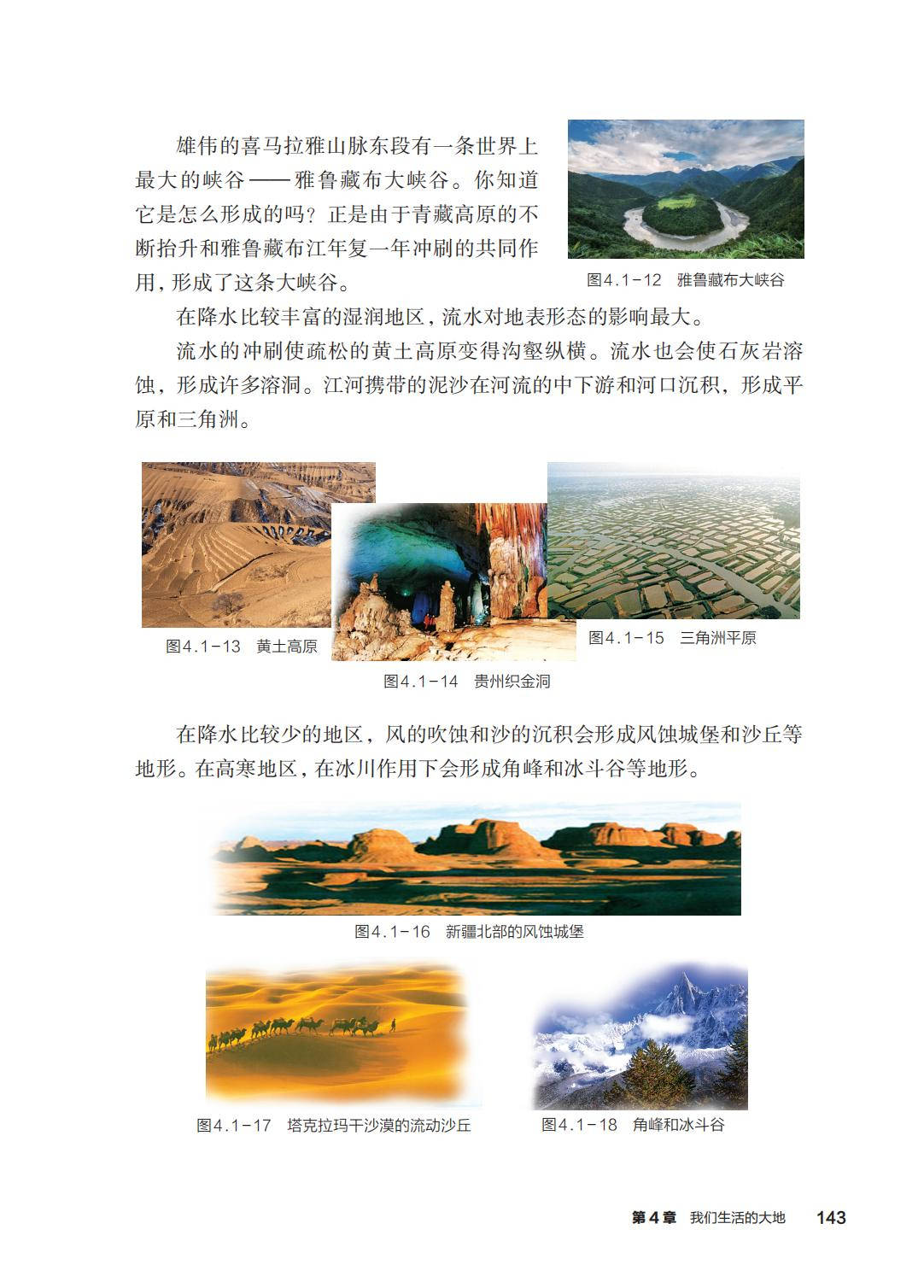 雄伟的喜马拉雅山脉东段有一条世界上最大的峡谷——雅鲁藏布大峡谷。你知道它是怎么形成的吗？正是由于青藏高原的不断抬升和雅鲁藏布江年复一年冲刷的共同作用，形成了这条大峡谷。

图4.1-12 雅鲁藏布大峡谷

在降水比较丰富的湿润地区，流水对地表形态的影响最大。

流水的冲刷使疏松的黄土高原变得沟壑纵横。流水也会使石灰岩溶蚀，形成许多溶洞。江河携带的泥沙在河流的中下游和河口沉积，形成平原和三角洲。

图4.1-13 黄土高原

图4.1-14 贵州织金洞

图4.1-15 三角洲平原

在降水比较少的地区，风的吹蚀和沙的沉积会形成风蚀城堡和沙丘等地形。在高寒地区，在冰川作用下会形成角峰和冰斗谷等地形。

图4.1-16 新疆北部的风蚀城堡

图4.1-17 塔克拉玛干沙漠的流动沙丘

图4.1-18 角峰和冰斗谷

第4章 我们生活的大地 143